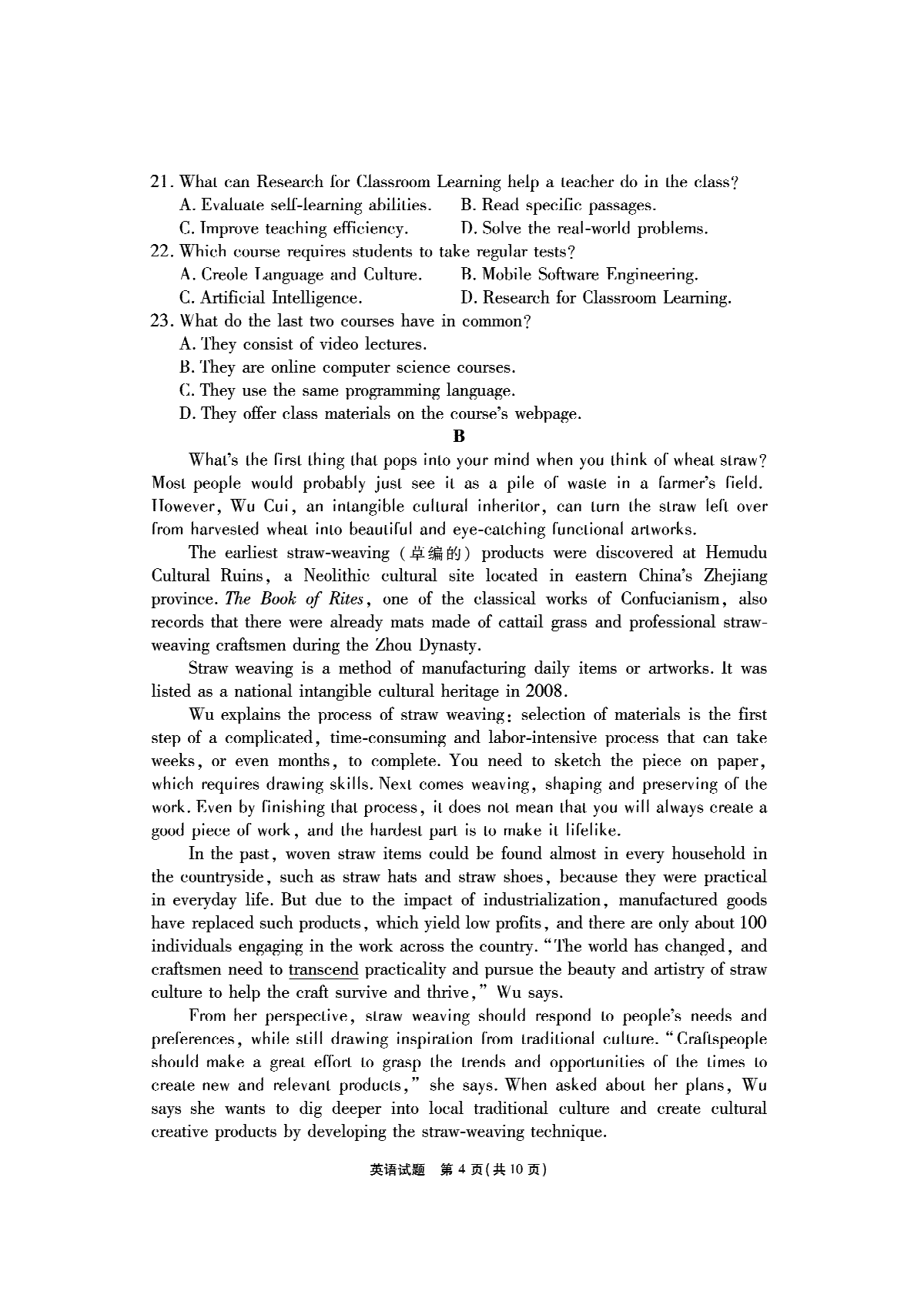 21. What can Research for Classroom Learning help a teacher do in the class?
A. Evaluate self-learning abilities.
B. Read specific passages.
C. Improve teaching efficiency.
D. Solve the real-world problems.
22. Which course requires students to take regular tests?
A. Creole Language and Culture.
B. Mobile Software Engineering.
C. Artificial Intelligence.
D. Research for Classroom Learning.
23. What do the last two courses have in common?
A. They consist of video lectures.
B. They are online computer science courses.
C. They use the same programming language.
D. They offer class materials on the course's webpage.

B

What's the first thing that pops into your mind when you think of wheat straw? Most people would probably just see it as a pile of waste in a farmer's field. However, Wu Cui, an intangible cultural inheritor, can turn the straw left over from harvested wheat into beautiful and eye-catching functional artworks.

The earliest straw-weaving (草编的) products were discovered at Hemudu Cultural Ruins, a Neolithic cultural site located in eastern China's Zhejiang province. The Book of Rites, one of the classical works of Confucianism, also records that there were already mats made of cattail grass and professional straw-weaving craftsmen during the Zhou Dynasty.

Straw weaving is a method of manufacturing daily items or artworks. It was listed as a national intangible cultural heritage in 2008.

Wu explains the process of straw weaving: selection of materials is the first step of a complicated, time-consuming and labor-intensive process that can take weeks, or even months, to complete. You need to sketch the piece on paper, which requires drawing skills. Next comes weaving, shaping and preserving of the work. Even by finishing that process, it does not mean that you will always create a good piece of work, and the hardest part is to make it lifelike.

In the past, woven straw items could be found almost in every household in the countryside, such as straw hats and straw shoes, because they were practical in everyday life. But due to the impact of industrialization, manufactured goods have replaced such products, which yield low profits, and there are only about 100 individuals engaging in the work across the country. "The world has changed, and craftsmen need to transcend practicality and pursue the beauty and artistry of straw culture to help the craft survive and thrive," Wu says.

From her perspective, straw weaving should respond to people's needs and preferences, while still drawing inspiration from traditional culture. "Craftspeople should make a great effort to grasp the trends and opportunities of the times to create new and relevant products," she says. When asked about her plans, Wu says she wants to dig deeper into local traditional culture and create cultural creative products by developing the straw-weaving technique.

英语试题 第 4 页(共 10 页)